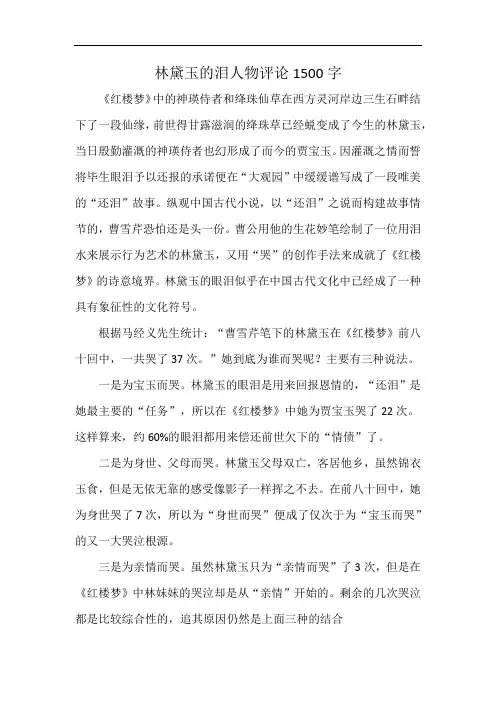 林黛玉的泪人物评论1500字

《红楼梦》中的神瑛侍者和绛珠仙草在西方灵河岸边三生石畔结下了一段仙缘，前世得甘露滋润的绛珠草已经蜕变成了今生的林黛玉，当日殷勤灌溉的神瑛侍者也幻形成了而今的贾宝玉。因灌溉之情而誓将毕生眼泪予以还报的承诺便在“大观园”中缓缓谱写成了一段唯美的“还泪”故事。纵观中国古代小说，以“还泪”之说而构建故事情节的，曹雪芹恐怕还是头一份。曹公用他的生花妙笔绘制了一位用泪水来展示行为艺术的林黛玉，又用“哭”的创作手法来成就了《红楼梦》的诗意境界。林黛玉的眼泪似乎在中国古代文化中已经成了一种具有象征性的文化符号。

根据马经义先生统计：“曹雪芹笔下的林黛玉在《红楼梦》前八十回中，一共哭了37次。”她到底为谁而哭呢？主要有三种说法。

一是为宝玉而哭。林黛玉的眼泪是用来回报恩情的，“还泪”是她最主要的“任务”，所以在《红楼梦》中她为贾宝玉哭了22次。这样算来，约60%的眼泪都用来偿还前世欠下的“情债”了。

二是为身世、父母而哭。林黛玉父母双亡，客居他乡，虽然锦衣玉食，但是无依无靠的感受像影子一样挥之不去。在前八十回中，她为身世哭了7次，所以为“身世而哭”便成了仅次于为“宝玉而哭”的又一大哭泣根源。

三是为亲情而哭。虽然林黛玉只为“亲情而哭”了3次，但是在《红楼梦》中林妹妹的哭泣却是从“亲情”开始的。剩余的几次哭泣都是比较综合性的，追其原因仍然是上面三种的结合